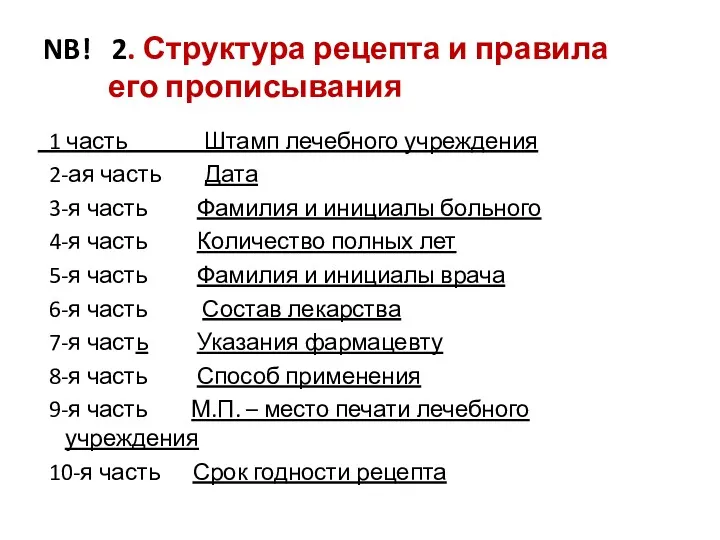 NB! 2. Структура рецепта и правила его прописывания

1 часть Штамп лечебного учреждения

2-ая часть Дата

3-я часть Фамилия и инициалы больного

4-я часть Количество полных лет

5-я часть Фамилия и инициалы врача

6-я часть Состав лекарства

7-я часть Указания фармацевту

8-я часть Способ применения

9-я часть М.П. – место печати лечебного учреждения

10-я часть Срок годности рецепта